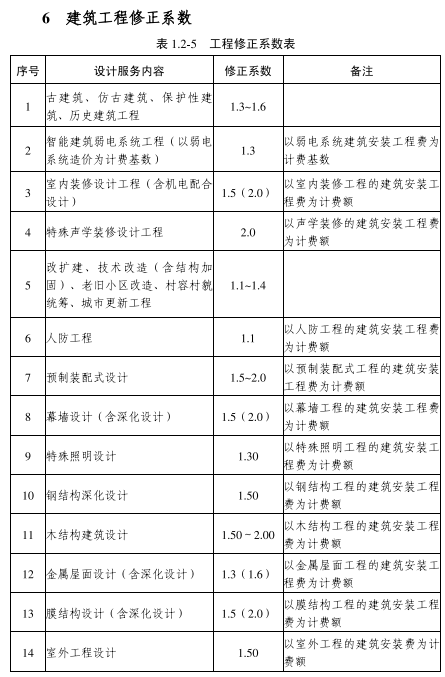 6 建筑工程修正系数

表 1.2-5 工程修正系数表

| 序号 | 设计服务内容 | 修正系数 | 备注 |
|---|---|---|---|
| 1 | 古建筑、仿古建筑、保护性建筑、历史建筑工程 | 1.3~1.6 | |
| 2 | 智能建筑弱电系统工程（以弱电系统造价为计费基数） | 1.3 | 以弱电系统建筑安装工程费为计费基数 |
| 3 | 室内装修设计工程（含机电配合设计） | 1.5（2.0） | 以室内装修工程的建筑安装工程费为计费额 |
| 4 | 特殊声学装修设计工程 | 2.0 | 以声学装修的建筑安装工程费为计费额 |
| 5 | 改扩建、技术改造（含结构加固）、老旧小区改造、村容村貌统筹、城市更新工程 | 1.1~1.4 | |
| 6 | 人防工程 | 1.1 | 以人防工程的建筑安装工程费为计费额 |
| 7 | 预制装配式设计 | 1.5~2.0 | 以预制装配式工程的建筑安装工程费为计费额 |
| 8 | 幕墙设计（含深化设计） | 1.5（2.0） | 以幕墙工程的建筑安装工程费为计费额 |
| 9 | 特殊照明设计 | 1.30 | 以特殊照明工程的建筑安装工程费为计费额 |
| 10 | 钢结构深化设计 | 1.50 | 以钢结构工程的建筑安装工程费为计费额 |
| 11 | 木结构建筑设计 | 1.50－2.00 | 以木结构工程的建筑安装工程费为计费额 |
| 12 | 金属屋面设计（含深化设计） | 1.3（1.6） | 以金属屋面工程的建筑安装工程费为计费额 |
| 13 | 膜结构设计（含深化设计） | 1.5（2.0） | 以膜结构工程的建筑安装工程费为计费额 |
| 14 | 室外工程设计 | 1.50 | 以室外工程的建筑安装费为计费额 |